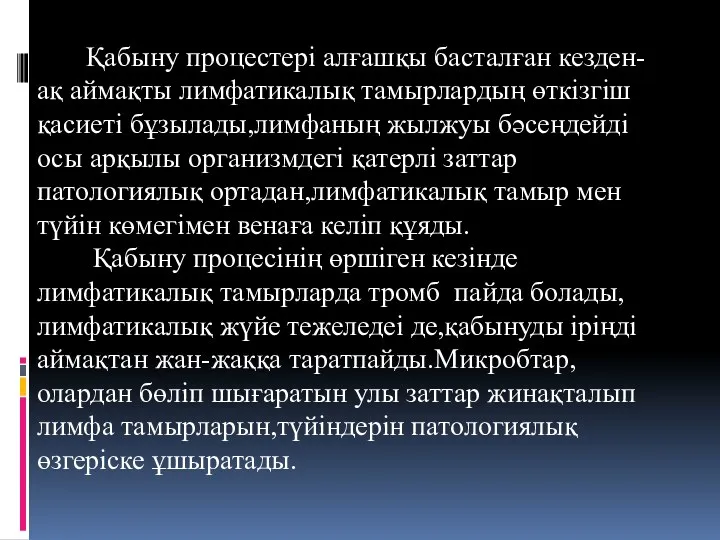 Қабыну процестері алғашқы басталған кезден-ақ аймақты лимфатикалық тамырлардың өткізгіш қасиеті бұзылады,лимфаның жылжуы бәсеңдейді осы арқылы организмдегі қатерлі заттар патологиялық ортадан,лимфатикалық тамыр мен түйін көмегімен венаға келіп құяды.

Қабыну процесінің өршіген кезінде лимфатикалық тамырларда тромб пайда болады, лимфатикалық жүйе тежеледеі де,қабынуды іріңді аймақтан жан-жаққа таратпайды.Микробтар, олардан бөліп шығаратын улы заттар жинақталып лимфа тамырларын,түйіндерін патологиялық өзгеріске ұшыратады.